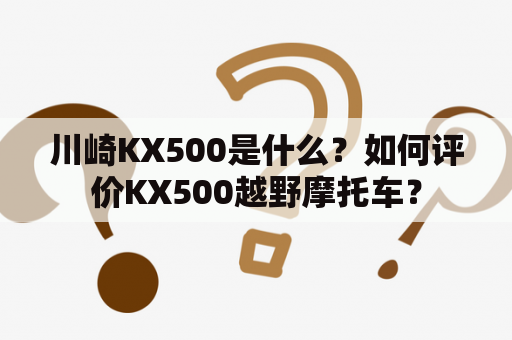 川崎KX500是什么？如何评价KX500越野摩托车？